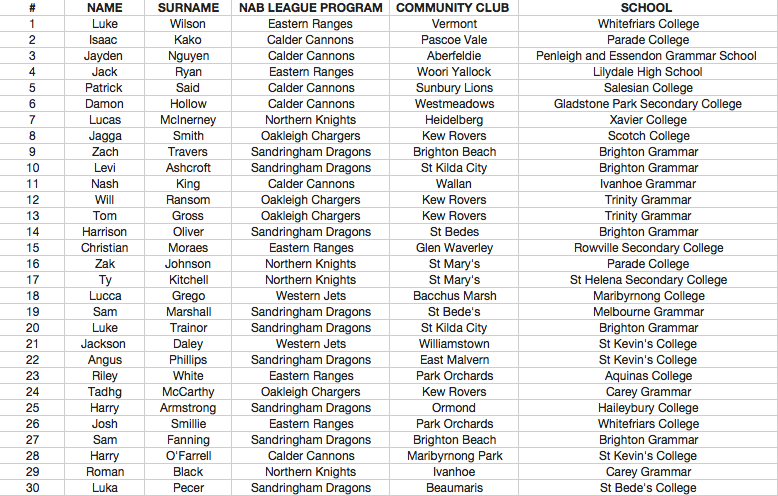 | # | NAME | SURNAME | NAB LEAGUE PROGRAM | COMMUNITY CLUB | SCHOOL |
|---|---|---|---|---|---|
| 1 | Luke | Wilson | Eastern Ranges | Vermont | Whitefriars College |
| 2 | Isaac | Kako | Calder Cannons | Pascoe Vale | Parade College |
| 3 | Jayden | Nguyen | Calder Cannons | Aberfeldie | Penleigh and Essendon Grammar School |
| 4 | Jack | Ryan | Eastern Ranges | Woori Yallock | Lilydale High School |
| 5 | Patrick | Said | Calder Cannons | Sunbury Lions | Salesian College |
| 6 | Damon | Hollow | Calder Cannons | Westmeadows | Gladstone Park Secondary College |
| 7 | Lucas | McInerney | Northern Knights | Heidelberg | Xavier College |
| 8 | Jagga | Smith | Oakleigh Chargers | Kew Rovers | Scotch College |
| 9 | Zach | Travers | Sandringham Dragons | Brighton Beach | Brighton Grammar |
| 10 | Levi | Ashcroft | Sandringham Dragons | St Kilda City | Brighton Grammar |
| 11 | Nash | King | Calder Cannons | Wallan | Ivanhoe Grammar |
| 12 | Will | Ransom | Oakleigh Chargers | Kew Rovers | Trinity Grammar |
| 13 | Tom | Gross | Oakleigh Chargers | Kew Rovers | Trinity Grammar |
| 14 | Harrison | Oliver | Sandringham Dragons | St Bedes | Brighton Grammar |
| 15 | Christian | Moraes | Eastern Ranges | Glen Waverley | Rowville Secondary College |
| 16 | Zak | Johnson | Northern Knights | St Mary's | Parade College |
| 17 | Ty | Kitchell | Northern Knights | St Mary's | St Helena Secondary College |
| 18 | Lucca | Grego | Western Jets | Bacchus Marsh | Maribyrnong College |
| 19 | Sam | Marshall | Sandringham Dragons | St Bede's | Melbourne Grammar |
| 20 | Luke | Trainor | Sandringham Dragons | St Kilda City | Brighton Grammar |
| 21 | Jackson | Daley | Western Jets | Williamstown | St Kevin's College |
| 22 | Angus | Phillips | Sandringham Dragons | East Malvern | St Kevin's College |
| 23 | Riley | White | Eastern Ranges | Park Orchards | Aquinas College |
| 24 | Tadhg | McCarthy | Oakleigh Chargers | Kew Rovers | Carey Grammar |
| 25 | Harry | Armstrong | Sandringham Dragons | Ormond | Haileybury College |
| 26 | Josh | Smillie | Eastern Ranges | Park Orchards | Whitefriars College |
| 27 | Sam | Fanning | Sandringham Dragons | Brighton Beach | Brighton Grammar |
| 28 | Harry | O'Farrell | Calder Cannons | Maribyrnong Park | St Kevin's College |
| 29 | Roman | Black | Northern Knights | Ivanhoe | Carey Grammar |
| 30 | Luka | Pecer | Sandringham Dragons | Beaumaris | St Bede's College |